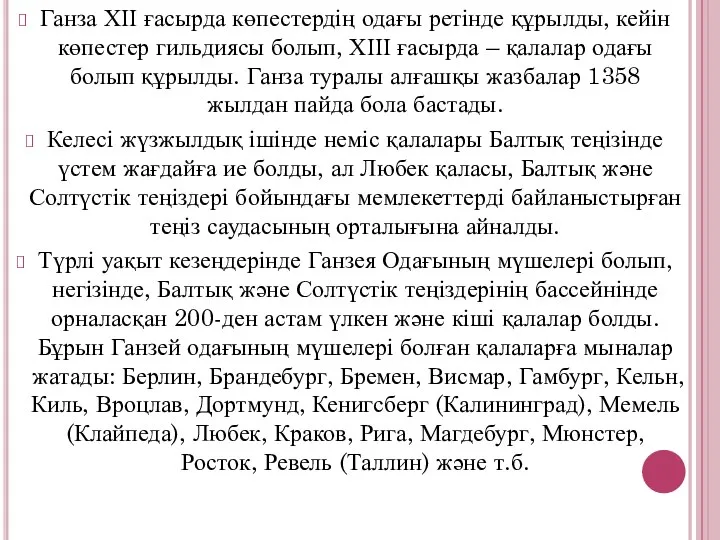 Ганза XII ғасырда көпестердің одағы ретінде құрылды, кейін көпестер гильдиясы болып, XIII ғасырда – қалалар одағы болып құрылды. Ганза туралы алғашқы жазбалар 1358 жылдан пайда бола бастады.

Келесі жүзжылдық ішінде неміс қалалары Балтық теңізінде үстем жағдайға ие болды, ал Любек қаласы, Балтық және Солтүстік теңіздері бойындағы мемлекеттерді байланыстырған теңіз саудасының орталығына айналды.

Түрлі уақыт кезеңдерінде Ганзея Одағының мүшелері болып, негізінде, Балтық және Солтүстік теңіздерінің бассейнінде орналасқан 200-ден астам үлкен және кіші қалалар болды. Бұрын Ганзей одағының мүшелері болған қалаларға мыналар жатады: Берлин, Брандебург, Бремен, Висмар, Гамбург, Кельн, Киль, Вроцлав, Дортмунд, Кенигсберг (Калининград), Мемель (Клайпеда), Любек, Краков, Рига, Магдебург, Мюнстер, Росток, Ревель (Таллин) және т.б.